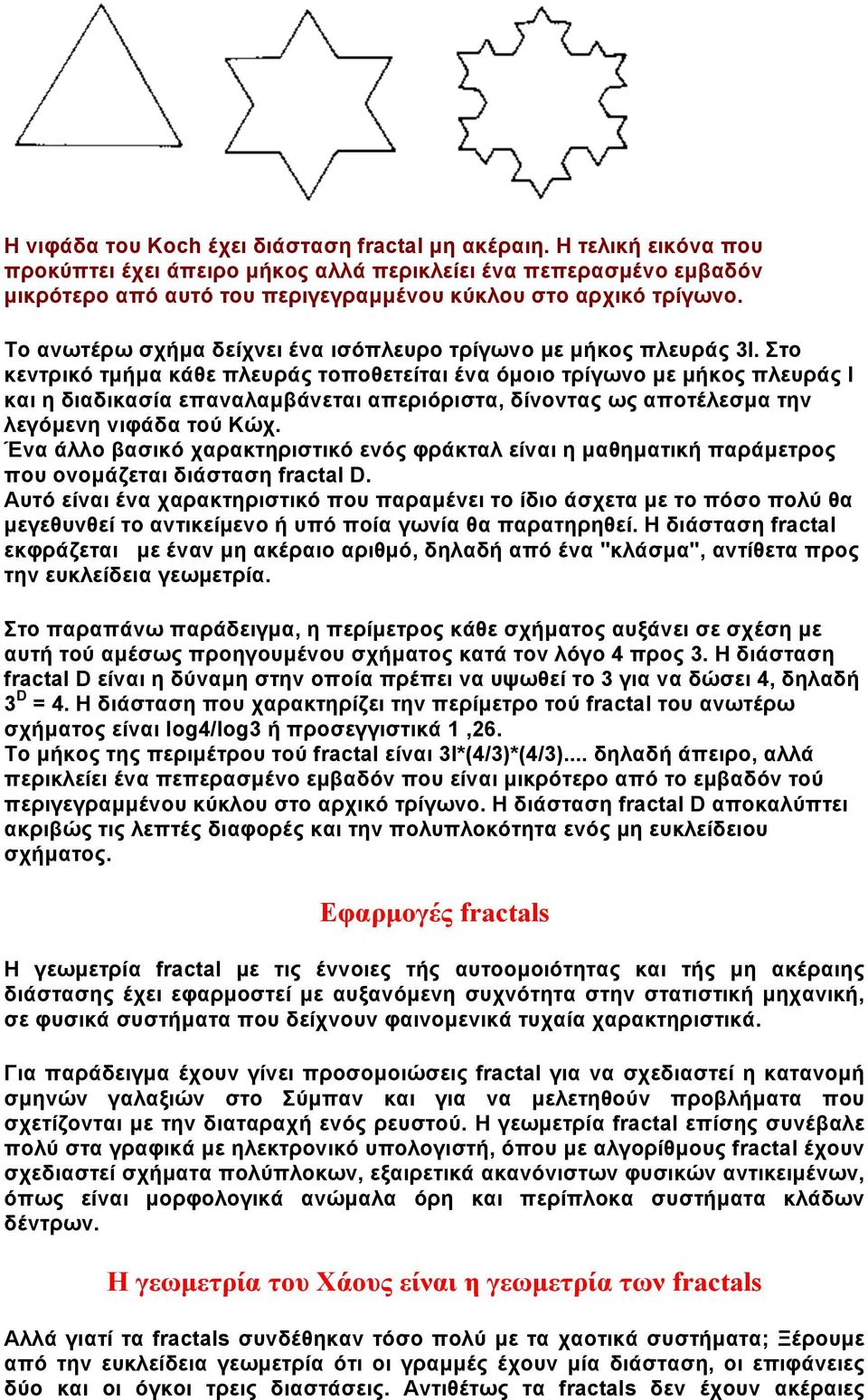 Η νιφάδα του Koch έχει διάσταση fractal μη ακέραιη. Η τελική εικόνα που προκύπτει έχει άπειρο μήκος αλλά περικλείει ένα πεπερασμένο εμβαδόν μικρότερο από αυτό του περιγεγραμμένου κύκλου στο αρχικό τρίγωνο.

Το ανωτέρω σχήμα δείχνει ένα ισόπλευρο τρίγωνο με μήκος πλευράς 3l. Στο κεντρικό τμήμα κάθε πλευράς τοποθετείται ένα όμοιο τρίγωνο με μήκος πλευράς l και η διαδικασία επαναλαμβάνεται απεριόριστα, δίνοντας ως αποτέλεσμα την λεγόμενη νιφάδα τού Κώχ.
Ένα άλλο βασικό χαρακτηριστικό ενός φράκταλ είναι η μαθηματική παράμετρος που ονομάζεται διάσταση fractal D.
Αυτό είναι ένα χαρακτηριστικό που παραμένει το ίδιο άσχετα με το πόσο πολύ θα μεγεθυνθεί το αντικείμενο ή υπό ποία γωνία θα παρατηρηθεί. Η διάσταση fractal εκφράζεται με έναν μη ακέραιο αριθμό, δηλαδή από ένα "κλάσμα", αντίθετα προς την ευκλείδεια γεωμετρία.

Στο παραπάνω παράδειγμα, η περίμετρος κάθε σχήματος αυξάνει σε σχέση με αυτή τού αμέσως προηγουμένου σχήματος κατά τον λόγο 4 προς 3. Η διάσταση fractal D είναι η δύναμη στην οποία πρέπει να υψωθεί το 3 για να δώσει 4, δηλαδή $3^D = 4$. Η διάσταση που χαρακτηρίζει την περίμετρο τού fractal του ανωτέρω σχήματος είναι log4/log3 ή προσεγγιστικά 1 ,26.
Το μήκος της περιμέτρου τού fractal είναι 3l*(4/3)*(4/3).... δηλαδή άπειρο, αλλά περικλείει ένα πεπερασμένο εμβαδόν που είναι μικρότερο από το εμβαδόν τού περιγεγραμμένου κύκλου στο αρχικό τρίγωνο. Η διάσταση fractal D αποκαλύπτει ακριβώς τις λεπτές διαφορές και την πολυπλοκότητα ενός μη ευκλείδειου σχήματος.

Εφαρμογές fractals

Η γεωμετρία fractal με τις έννοιες τής αυτοομοιότητας και τής μη ακέραιης διάστασης έχει εφαρμοστεί με αυξανόμενη συχνότητα στην στατιστική μηχανική, σε φυσικά συστήματα που δείχνουν φαινομενικά τυχαία χαρακτηριστικά.

Για παράδειγμα έχουν γίνει προσομοιώσεις fractal για να σχεδιαστεί η κατανομή σμηνών γαλαξιών στο Σύμπαν και για να μελετηθούν προβλήματα που σχετίζονται με την διαταραχή ενός ρευστού. Η γεωμετρία fractal επίσης συνέβαλε πολύ στα γραφικά με ηλεκτρονικό υπολογιστή, όπου με αλγορίθμους fractal έχουν σχεδιαστεί σχήματα πολύπλοκων, εξαιρετικά ακανόνιστων φυσικών αντικειμένων, όπως είναι μορφολογικά ανώμαλα όρη και περίπλοκα συστήματα κλάδων δέντρων.

Η γεωμετρία του Χάους είναι η γεωμετρία των fractals

Αλλά γιατί τα fractals συνδέθηκαν τόσο πολύ με τα χαοτικά συστήματα; Ξέρουμε από την ευκλείδεια γεωμετρία ότι οι γραμμές έχουν μία διάσταση, οι επιφάνειες δύο και οι όγκοι τρεις διαστάσεις. Αντιθέτως τα fractals δεν έχουν ακέραιες